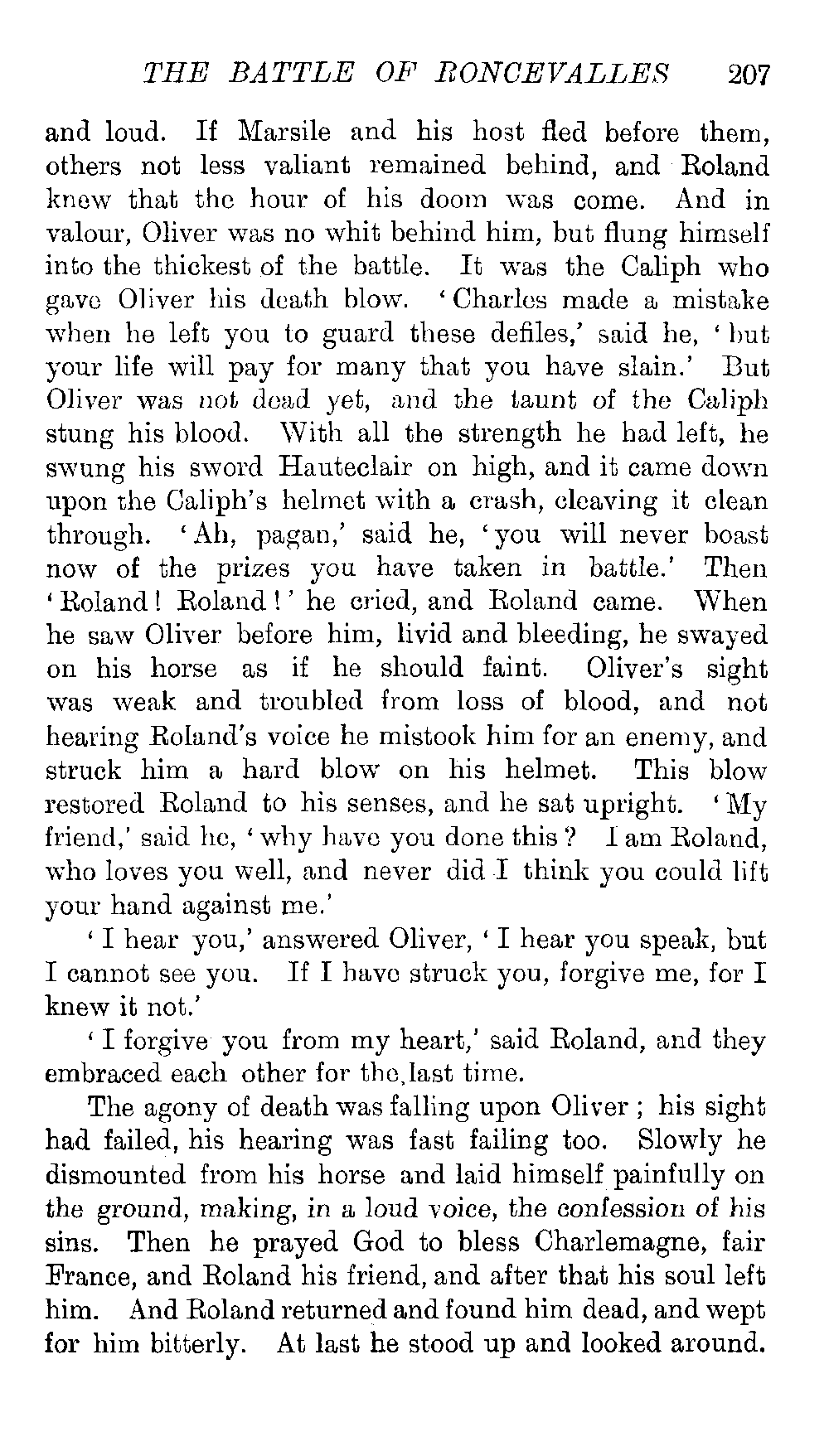 THE BATTLE OF RONCEVALLES 207

and loud. If Marsile and his host fled before them, others not less valiant remained behind, and Roland knew that the hour of his doom was come. And in valour, Oliver was no whit behind him, but flung himself into the thickest of the battle. It was the Caliph who gave Oliver his death blow. 'Charles made a mistake when he left you to guard these defiles,' said he, 'but your life will pay for many that you have slain.' But Oliver was not dead yet, and the taunt of the Caliph stung his blood. With all the strength he had left, he swung his sword Hauteclair on high, and it came down upon the Caliph's helmet with a crash, cleaving it clean through. 'Ah, pagan,' said he, 'you will never boast now of the prizes you have taken in battle.' Then 'Roland! Roland!' he cried, and Roland came. When he saw Oliver before him, livid and bleeding, he swayed on his horse as if he should faint. Oliver's sight was weak and troubled from loss of blood, and not hearing Roland's voice he mistook him for an enemy, and struck him a hard blow on his helmet. This blow restored Roland to his senses, and he sat upright. 'My friend,' said he, 'why have you done this? I am Roland, who loves you well, and never did I think you could lift your hand against me.'

'I hear you,' answered Oliver, 'I hear you speak, but I cannot see you. If I have struck you, forgive me, for I knew it not.'

'I forgive you from my heart,' said Roland, and they embraced each other for the last time.

The agony of death was falling upon Oliver; his sight had failed, his hearing was fast failing too. Slowly he dismounted from his horse and laid himself painfully on the ground, making, in a loud voice, the confession of his sins. Then he prayed God to bless Charlemagne, fair France, and Roland his friend, and after that his soul left him. And Roland returned and found him dead, and wept for him bitterly. At last he stood up and looked around.